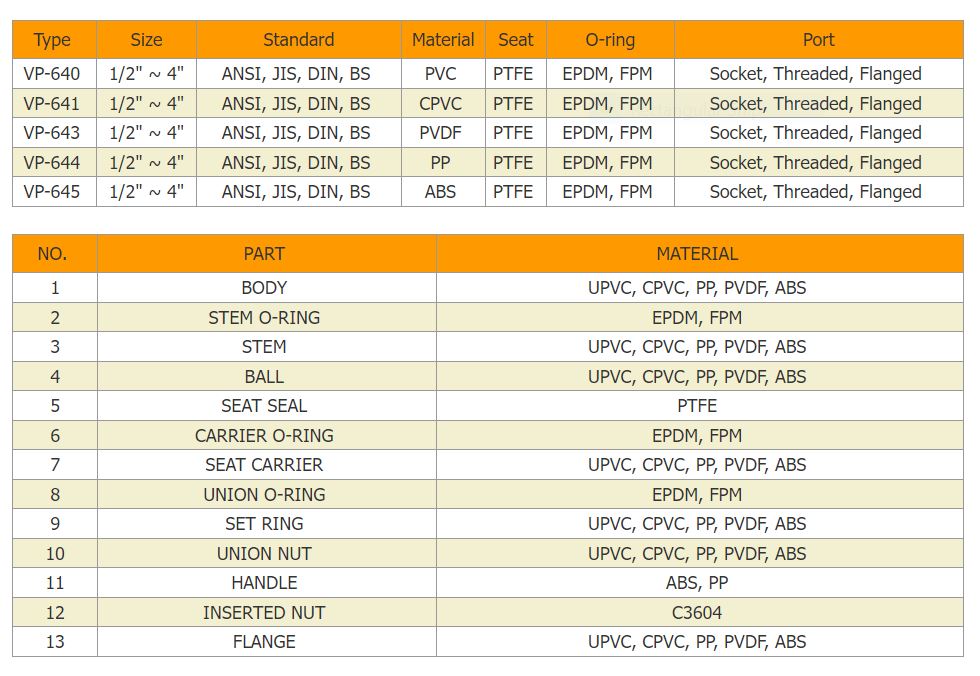 | Type | Size | Standard | Material | Seat | O-ring | Port |
|---|---|---|---|---|---|---|
| VP-640 | 1/2" ~ 4" | ANSI, JIS, DIN, BS | PVC | PTFE | EPDM, FPM | Socket, Threaded, Flanged |
| VP-641 | 1/2" ~ 4" | ANSI, JIS, DIN, BS | CPVC | PTFE | EPDM, FPM | Socket, Threaded, Flanged |
| VP-643 | 1/2" ~ 4" | ANSI, JIS, DIN, BS | PVDF | PTFE | EPDM, FPM | Socket, Threaded, Flanged |
| VP-644 | 1/2" ~ 4" | ANSI, JIS, DIN, BS | PP | PTFE | EPDM, FPM | Socket, Threaded, Flanged |
| VP-645 | 1/2" ~ 4" | ANSI, JIS, DIN, BS | ABS | PTFE | EPDM, FPM | Socket, Threaded, Flanged |

| NO. | PART | MATERIAL |
|---|---|---|
| 1 | BODY | UPVC, CPVC, PP, PVDF, ABS |
| 2 | STEM O-RING | EPDM, FPM |
| 3 | STEM | UPVC, CPVC, PP, PVDF, ABS |
| 4 | BALL | UPVC, CPVC, PP, PVDF, ABS |
| 5 | SEAT SEAL | PTFE |
| 6 | CARRIER O-RING | EPDM, FPM |
| 7 | SEAT CARRIER | UPVC, CPVC, PP, PVDF, ABS |
| 8 | UNION O-RING | EPDM, FPM |
| 9 | SET RING | UPVC, CPVC, PP, PVDF, ABS |
| 10 | UNION NUT | UPVC, CPVC, PP, PVDF, ABS |
| 11 | HANDLE | ABS, PP |
| 12 | INSERTED NUT | C3604 |
| 13 | FLANGE | UPVC, CPVC, PP, PVDF, ABS |